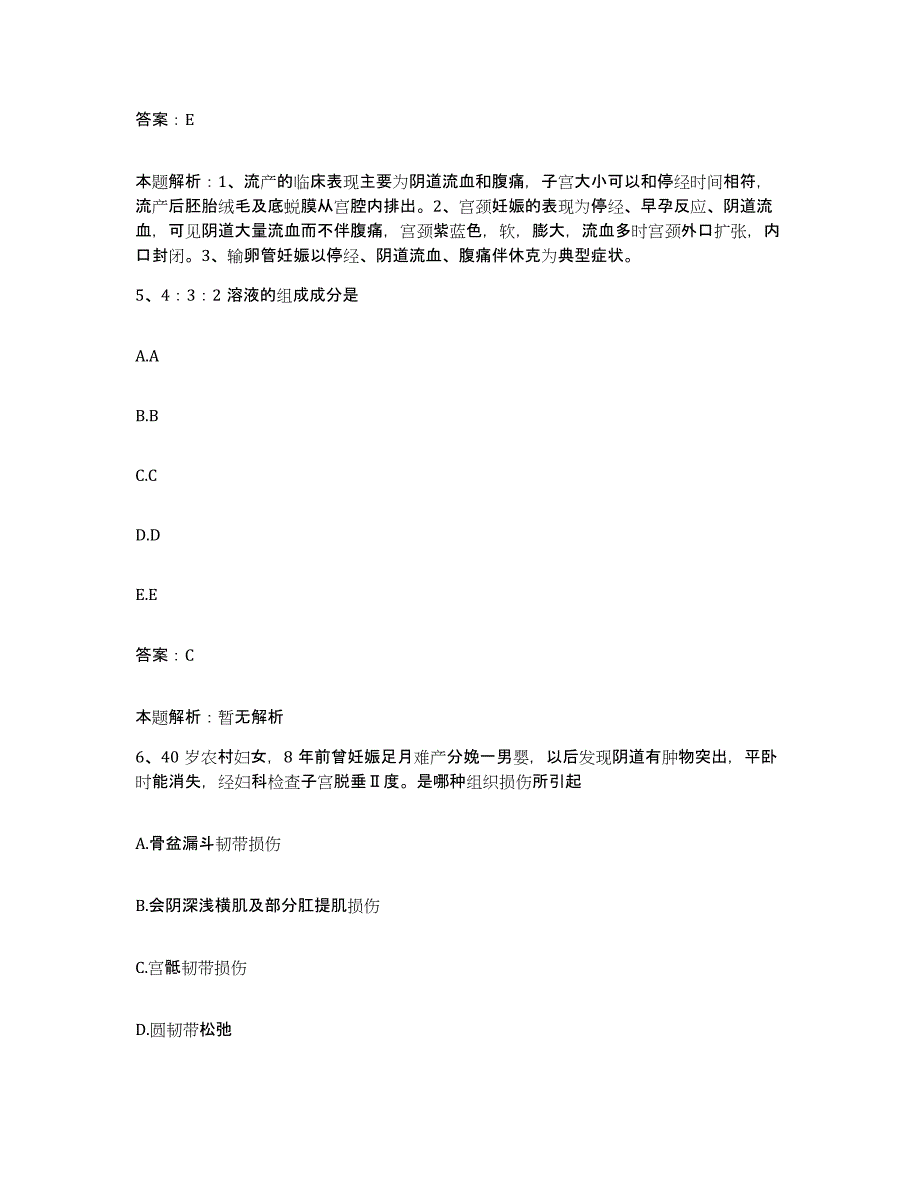 答案：E

本题解析：1、流产的临床表现主要为阴道流血和腹痛，子宫大小可以和停经时间相符，流产后胚胎绒毛及底蜕膜从宫腔内排出。2、宫颈妊娠的表现为停经、早孕反应、阴道流血，可见阴道大量流血而不伴腹痛，宫颈紫蓝色，软，膨大，流血多时宫颈外口扩张，内口封闭。3、输卵管妊娠以停经、阴道流血、腹痛伴休克为典型症状。

5、4：3：2 溶液的组成成分是

A.A

B.B

C.C

D.D

E.E

答案：C

本题解析：暂无解析

6、40 岁农村妇女，8 年前曾妊娠足月难产分娩一男婴，以后发现阴道有肿物突出，平卧时能消失，经妇科检查子宫脱垂Ⅱ度。是哪种组织损伤所引起

A.骨盆漏斗韧带损伤

B.会阴深浅横肌及部分肛提肌损伤

C.宫骶韧带损伤

D.圆韧带松弛